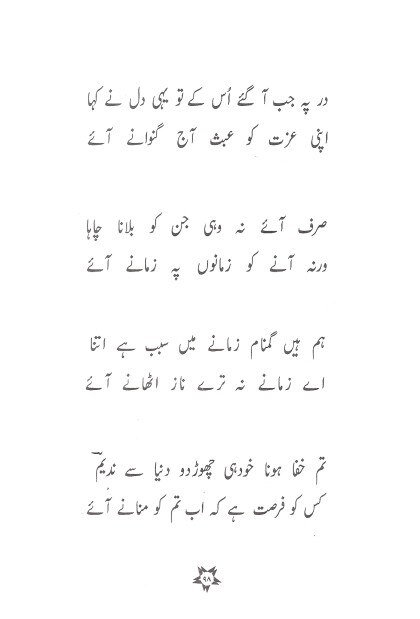 در پہ جب آ گئے اُس کے تو یہی دل نے کہا
اپنی عزت کو عبث آج گنوانے آئے

صرف آئے نہ وہی جن کو بلانا چاہا
ورنہ آنے کو زمانوں پہ زمانے آئے

ہم ہیں گمنام زمانے میں سبب ہے اتنا
اے زمانے نہ ترے ناز اٹھانے آئے

تم خفا ہونا خود ہی چھوڑ دو دنیا سے ندیمؔ
کس کو فرصت ہے کہ اب تم کو منانے آئے

۹۸